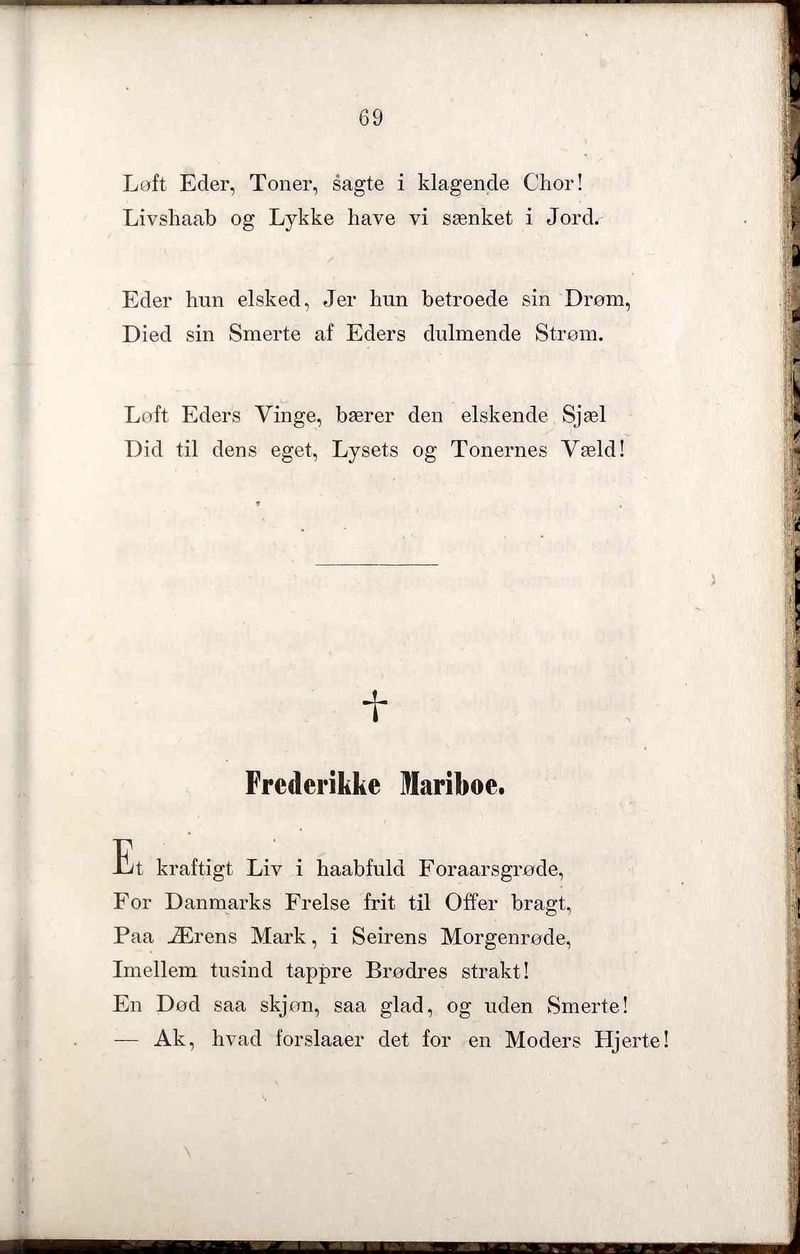 69

Løft Eder, Toner, sagte i klagende Chor!
Livshaab og Lykke have vi sænket i Jord.

Eder hun elsked, Jer hun betroede sin Drøm,
Died sin Smerte af Eders dulmende Strøm.

Løft Eders Vinge, bærer den elskende Sjæl
Did til dens eget, Lysets og Tonernes Væld!

†

Frederikke Mariboe.

Et kraftigt Liv i haabfuld Foraarsgrøde,
For Danmarks Frelse frit til Offer bragt,
Paa Ærens Mark, i Seirens Morgenrøde,
Imellem tusind tappre Brødres strakt!
En Død saa skjøn, saa glad, og uden Smerte!
— Ak, hvad forslaaer det for en Moders Hjerte!